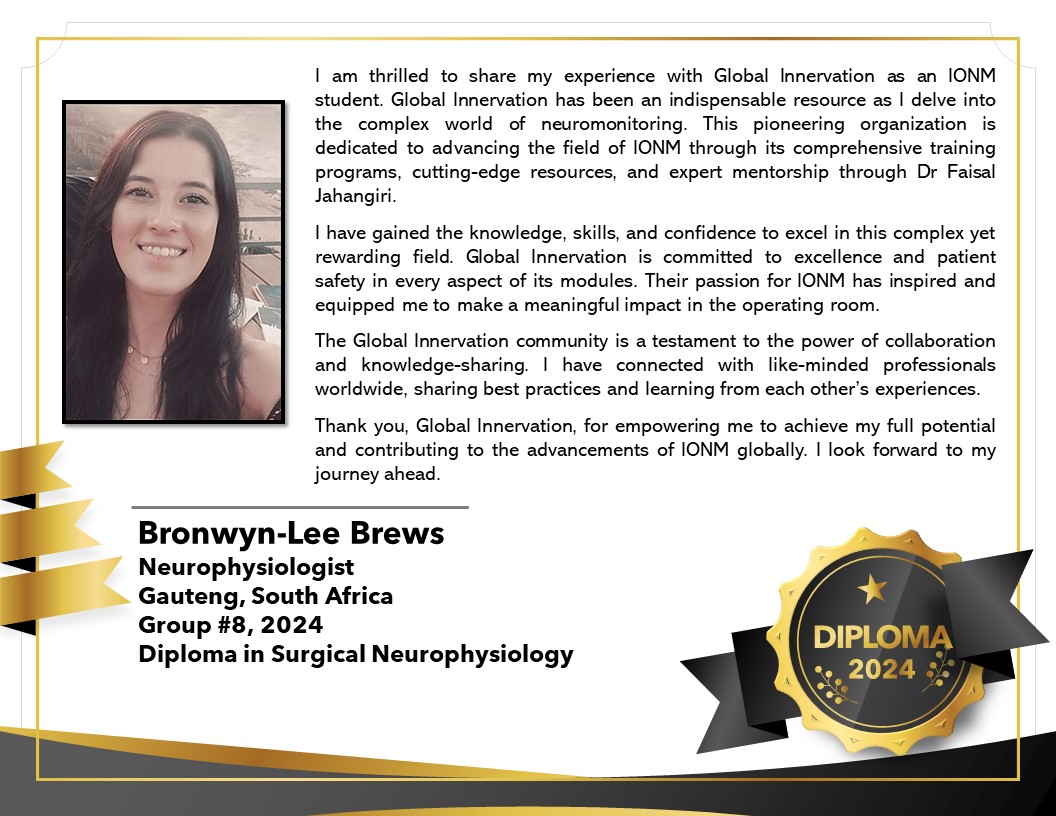 I am thrilled to share my experience with Global Innervation as an IONM student. Global Innervation has been an indispensable resource as I delve into the complex world of neuromonitoring. This pioneering organization is dedicated to advancing the field of IONM through its comprehensive training programs, cutting-edge resources, and expert mentorship through Dr Faisal Jahangiri.

I have gained the knowledge, skills, and confidence to excel in this complex yet rewarding field. Global Innervation is committed to excellence and patient safety in every aspect of its modules. Their passion for IONM has inspired and equipped me to make a meaningful impact in the operating room.

The Global Innervation community is a testament to the power of collaboration and knowledge-sharing. I have connected with like-minded professionals worldwide, sharing best practices and learning from each other's experiences.

Thank you, Global Innervation, for empowering me to achieve my full potential and contributing to the advancements of IONM globally. I look forward to my journey ahead.

Bronwyn-Lee Brews
Neurophysiologist
Gauteng, South Africa
Group #8, 2024
Diploma in Surgical Neurophysiology

DIPLOMA
2024